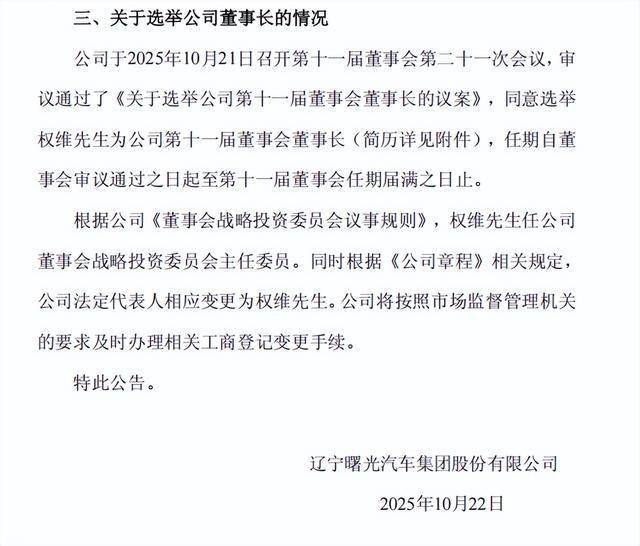 三、关于选举公司董事长的情况

公司于2025年10月21日召开第十一届董事会第二十一次会议，审议通过了《关于选举公司第十一届董事会董事长的议案》，同意选举权维先生为公司第十一届董事会董事长（简历详见附件），任期自董事会审议通过之日起至第十一届董事会任期届满之日止。

根据公司《董事会战略投资委员会议事规则》，权维先生任公司董事会战略投资委员会主任委员。同时根据《公司章程》相关规定，公司法定代表人相应变更为权维先生。公司将按照市场监督管理机关的要求及时办理相关工商登记变更手续。

特此公告。

辽宁曙光汽车集团股份有限公司

2025年10月22日